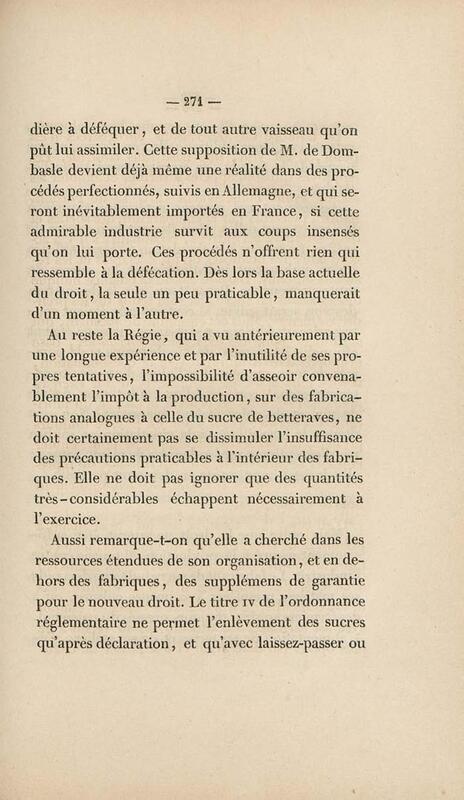 — 271 —

dière à déféquer, et de tout autre vaisseau qu'on pût lui assimiler. Cette supposition de M. de Dombasle devient déjà même une réalité dans des procédés perfectionnés, suivis en Allemagne, et qui seront inévitablement importés en France, si cette admirable industrie survit aux coups insensés qu'on lui porte. Ces procédés n'offrent rien qui ressemble à la défécation. Dès lors la base actuelle du droit, la seule un peu praticable, manquerait d'un moment à l'autre.

Au reste la Régie, qui a vu antérieurement par une longue expérience et par l'inutilité de ses propres tentatives, l'impossibilité d'asseoir convenablement l'impôt à la production, sur des fabrications analogues à celle du sucre de betteraves, ne doit certainement pas se dissimuler l'insuffisance des précautions praticables à l'intérieur des fabriques. Elle ne doit pas ignorer que des quantités très-considérables échappent nécessairement à l'exercice.

Aussi remarque-t-on qu'elle a cherché dans les ressources étendues de son organisation, et en dehors des fabriques, des supplémens de garantie pour le nouveau droit. Le titre IV de l'ordonnance réglementaire ne permet l'enlèvement des sucres qu'après déclaration, et qu'avec laissez-passer ou